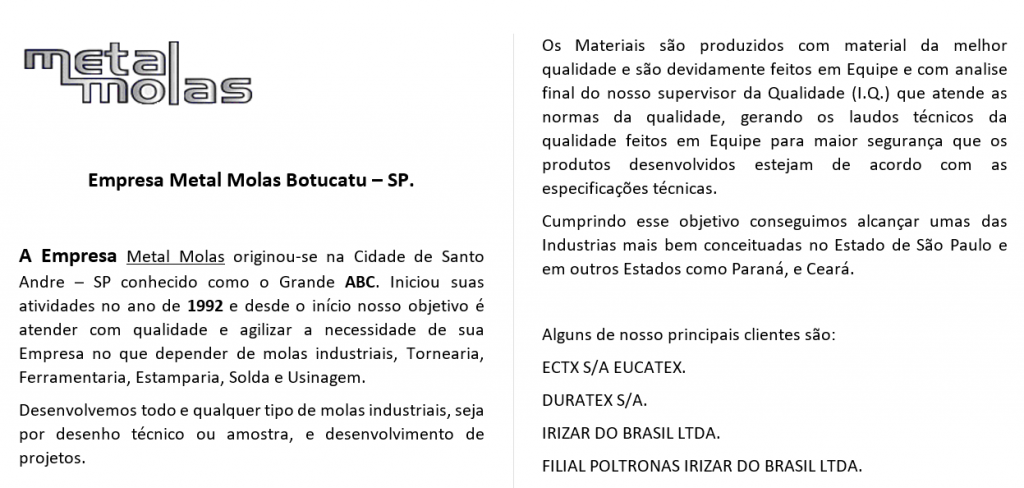 metal molas

Empresa Metal Molas Botucatu – SP.

A Empresa Metal Molas originou-se na Cidade de Santo Andre – SP conhecido como o Grande ABC. Iniciou suas atividades no ano de 1992 e desde o início nosso objetivo é atender com qualidade e agilizar a necessidade de sua Empresa no que depender de molas industriais, Tornearia, Ferramentaria, Estamparia, Solda e Usinagem.

Desenvolvemos todo e qualquer tipo de molas industriais, seja por desenho técnico ou amostra, e desenvolvimento de projetos.

Os Materiais são produzidos com material da melhor qualidade e são devidamente feitos em Equipe e com analise final do nosso supervisor da Qualidade (I.Q.) que atende as normas da qualidade, gerando os laudos técnicos da qualidade feitos em Equipe para maior segurança que os produtos desenvolvidos estejam de acordo com as especificações técnicas.

Cumprindo esse objetivo conseguimos alcançar umas das Industrias mais bem conceituadas no Estado de São Paulo e em outros Estados como Paraná, e Ceará.

Alguns de nosso principais clientes são:

ECTX S/A EUCATEX.

DURATEX S/A.

IRIZAR DO BRASIL LTDA.

FILIAL POLTRONAS IRIZAR DO BRASIL LTDA.